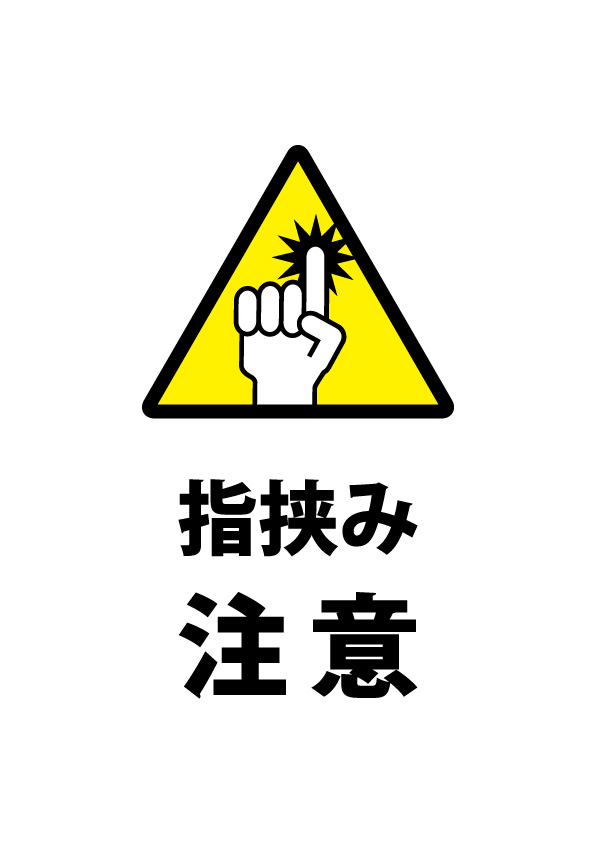 指挟み

注意